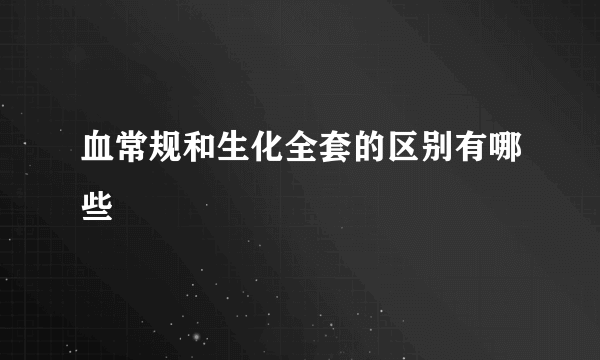 血常规和生化全套的区别有哪些